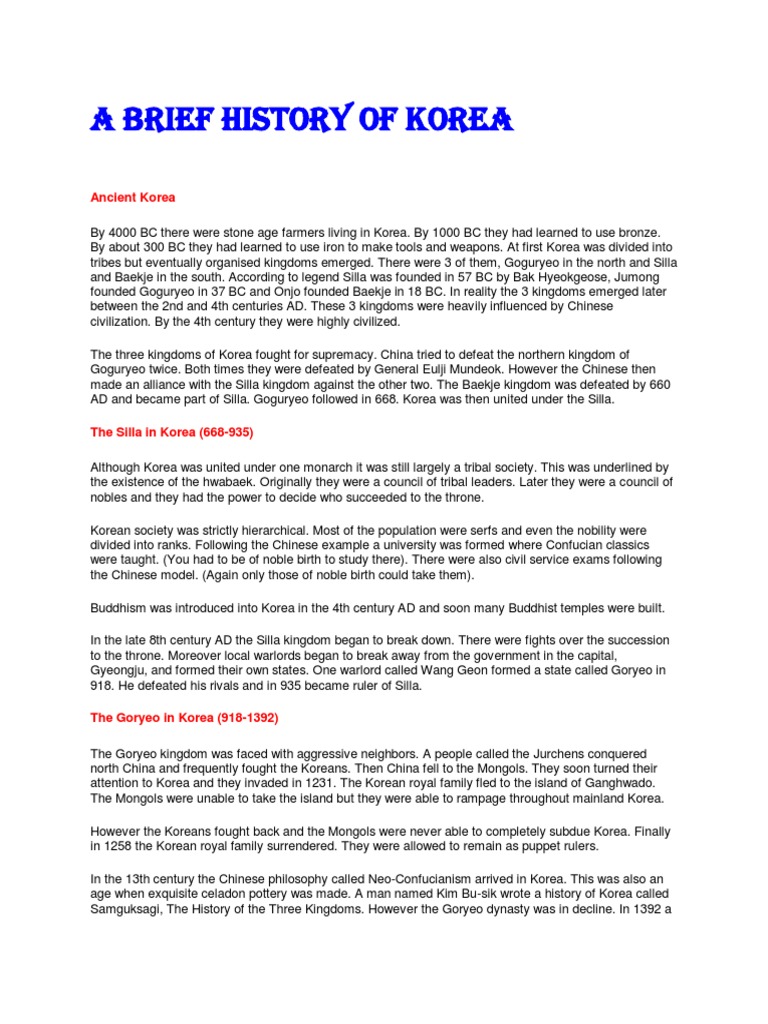 A BRIEF HISTORY OF KOREA

Ancient Korea

By 4000 BC there were stone age farmers living in Korea. By 1000 BC they had learned to use bronze. By about 300 BC they had learned to use iron to make tools and weapons. At first Korea was divided into tribes but eventually organised kingdoms emerged. There were 3 of them, Goguryeo in the north and Silla and Baekje in the south. According to legend Silla was founded in 57 BC by Bak Hyeokgeose, Jumong founded Goguryeo in 37 BC and Onjo founded Baekje in 18 BC. In reality the 3 kingdoms emerged later between the 2nd and 4th centuries AD. These 3 kingdoms were heavily influenced by Chinese civilization. By the 4th century they were highly civilized.

The three kingdoms of Korea fought for supremacy. China tried to defeat the northern kingdom of Goguryeo twice. Both times they were defeated by General Eulji Mundeok. However the Chinese then made an alliance with the Silla kingdom against the other two. The Baekje kingdom was defeated by 660 AD and became part of Silla. Goguryeo followed in 668. Korea was then united under the Silla.

The Silla in Korea (668-935)

Although Korea was united under one monarch it was still largely a tribal society. This was underlined by the existence of the hwabaek. Originally they were a council of tribal leaders. Later they were a council of nobles and they had the power to decide who succeeded to the throne.

Korean society was strictly hierarchical. Most of the population were serfs and even the nobility were divided into ranks. Following the Chinese example a university was formed where Confucian classics were taught. (You had to be of noble birth to study there). There were also civil service exams following the Chinese model. (Again only those of noble birth could take them).

Buddhism was introduced into Korea in the 4th century AD and soon many Buddhist temples were built.

In the late 8th century AD the Silla kingdom began to break down. There were fights over the succession to the throne. Moreover local warlords began to break away from the government in the capital, Gyeongju, and formed their own states. One warlord called Wang Geon formed a state called Goryeo in 918. He defeated his rivals and in 935 became ruler of Silla.

The Goryeo in Korea (918-1392)

The Goryeo kingdom was faced with aggressive neighbors. A people called the Jurchens conquered north China and frequently fought the Koreans. Then China fell to the Mongols. They soon turned their attention to Korea and they invaded in 1231. The Korean royal family fled to the island of Ganghwado. The Mongols were unable to take the island but they were able to rampage throughout mainland Korea.

However the Koreans fought back and the Mongols were never able to completely subdue Korea. Finally in 1258 the Korean royal family surrendered. They were allowed to remain as puppet rulers.

In the 13th century the Chinese philosophy called Neo-Confucianism arrived in Korea. This was also an age when exquisite celadon pottery was made. A man named Kim Bu-sik wrote a history of Korea called Samguksagi, The History of the Three Kingdoms. However the Goryeo dynasty was in decline. In 1392 a